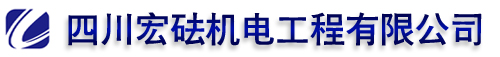 四川宏砝机电工程有限公司